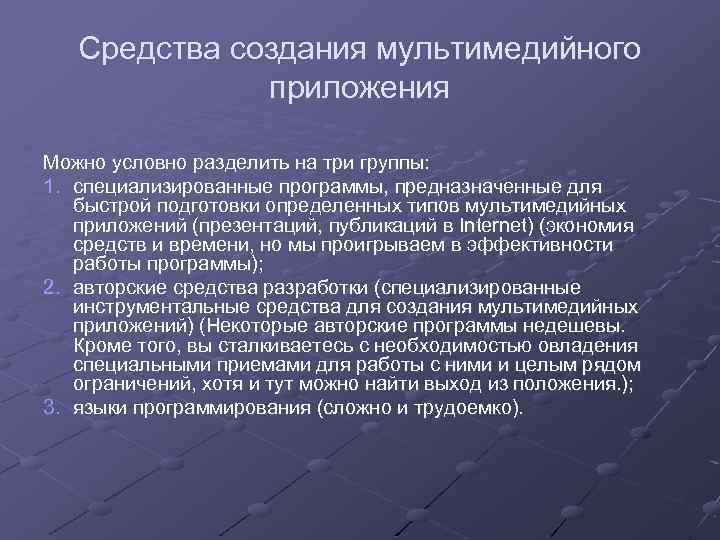 Средства создания мультимедийного приложения

Можно условно разделить на три группы:

1. специализированные программы, предназначенные для быстрой подготовки определенных типов мультимедийных приложений (презентаций, публикаций в Internet) (экономия средств и времени, но мы проигрываем в эффективности работы программы);
2. авторские средства разработки (специализированные инструментальные средства для создания мультимедийных приложений) (Некоторые авторские программы недешевы. Кроме того, вы сталкиваетесь с необходимостью овладения специальными приемами для работы с ними и целым рядом ограничений, хотя и тут можно найти выход из положения.);
3. языки программирования (сложно и трудоемко).